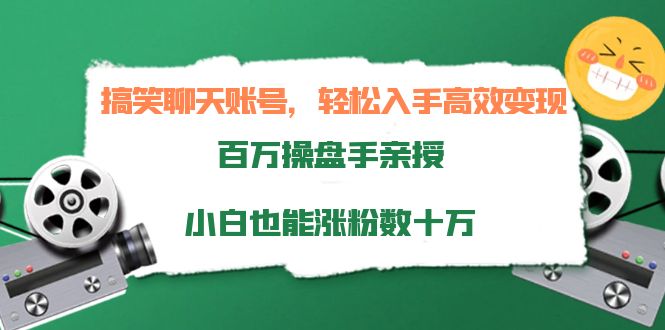 搞笑聊天账号，轻松入手高效变现

百万操盘手亲授

小白也能涨粉数十万